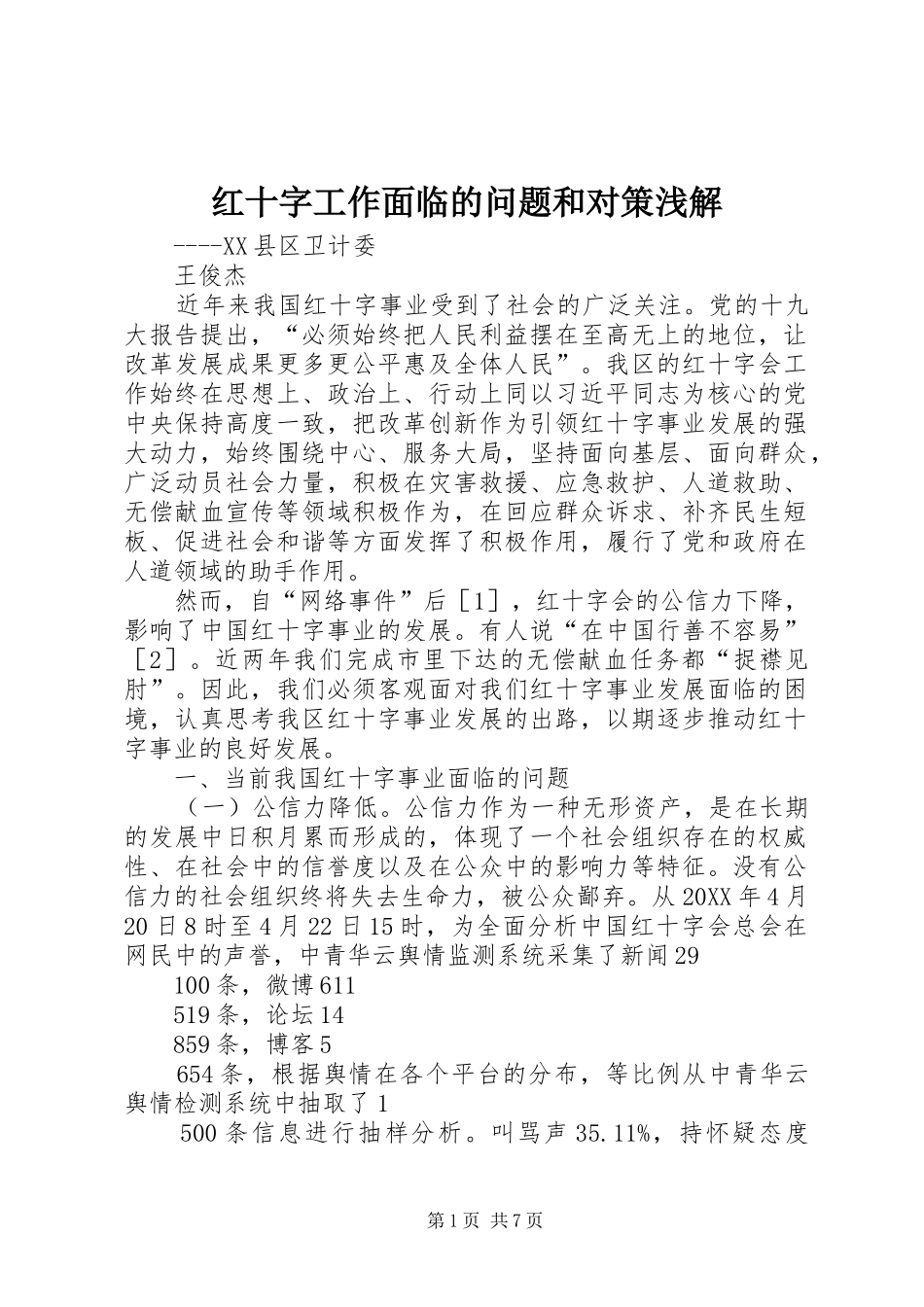 红十字工作面临的问题和对策浅解

----XX县区卫计委

王俊杰

近年来我国红十字事业受到了社会的广泛关注。党的十九大报告提出，“必须始终把人民利益摆在至高无上的地位，让改革发展成果更多更公平惠及全体人民”。我区的红十字会工作始终在思想上、政治上、行动上同以习近平同志为核心的党中央保持高度一致，把改革创新作为引领红十字事业发展的强大动力，始终围绕中心、服务大局，坚持面向基层、面向群众，广泛动员社会力量，积极在灾害救援、应急救护、人道救助、无偿献血宣传等领域积极作为，在回应群众诉求、补齐民生短板、促进社会和谐等方面发挥了积极作用，履行了党和政府在人道领域的助手作用。

然而，自“网络事件”后［1］，红十字会的公信力下降，影响了中国红十字事业的发展。有人说“在中国行善不容易”［2］。近两年我们完成市里下达的无偿献血任务都“捉襟见肘”。因此，我们必须客观面对我们红十字事业发展面临的困境，认真思考我区红十字事业发展的出路，以期逐步推动红十字事业的良好发展。

一、当前我国红十字事业面临的问题

（一）公信力降低。公信力作为一种无形资产，是在长期的发展中日积月累而形成的，体现了一个社会组织存在的权威性、在社会中的信誉度以及在公众中的影响力等特征。没有公信力的社会组织终将失去生命力，被公众鄙弃。从20XX年4月20日8时至4月22日15时，为全面分析中国红十字会总会在网民中的声誉，中青华云舆情监测系统采集了新闻29

100条，微博611

519条，论坛14

859条，博客5

654条，根据舆情在各个平台的分布，等比例从中青华云舆情检测系统中抽取了1

500条信息进行抽样分析。叫骂声35.11%，持怀疑态度

第1页 共7页